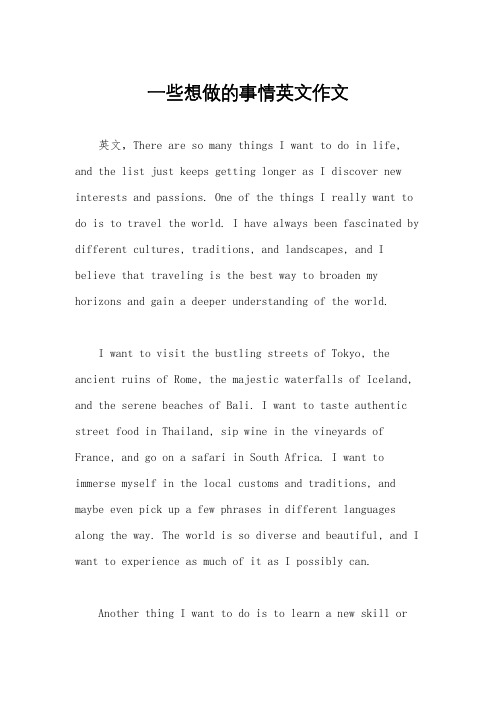 一些想做的事情英文作文

英文，There are so many things I want to do in life, and the list just keeps getting longer as I discover new interests and passions. One of the things I really want to do is to travel the world. I have always been fascinated by different cultures, traditions, and landscapes, and I believe that traveling is the best way to broaden my horizons and gain a deeper understanding of the world.

I want to visit the bustling streets of Tokyo, the ancient ruins of Rome, the majestic waterfalls of Iceland, and the serene beaches of Bali. I want to taste authentic street food in Thailand, sip wine in the vineyards of France, and go on a safari in South Africa. I want to immerse myself in the local customs and traditions, and maybe even pick up a few phrases in different languages along the way. The world is so diverse and beautiful, and I want to experience as much of it as I possibly can.

Another thing I want to do is to learn a new skill or